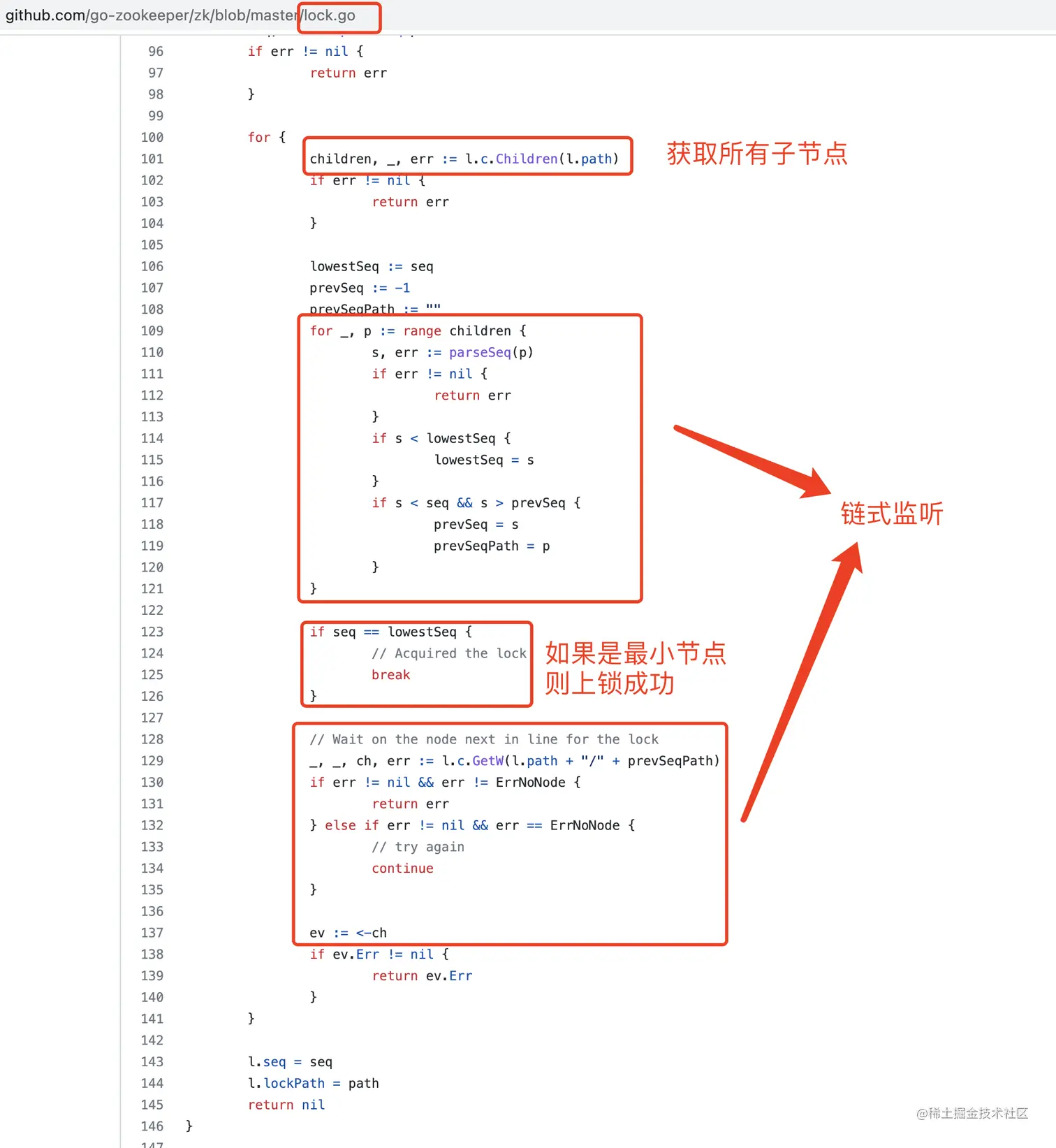 github.com/go-zookeeper/zk/blob/master/lock.go

96 if err != nil {
97 return err
98 }
99
100 for {
101 children, _, err := l.c.Children(l.path)
102 if err != nil {
103 return err
104 }
105
106 lowestSeq := seq
107 prevSeq := -1
108 prevSeqPath := ""
109 for _, p := range children {
110 s, err := parseSeq(p)
111 if err != nil {
112 return err
113 }
114 if s < lowestSeq {
115 lowestSeq = s
116 }
117 if s < seq && s > prevSeq {
118 prevSeq = s
119 prevSeqPath = p
120 }
121 }
122
123 if seq == lowestSeq {
124 // Acquired the lock
125 break
126 }
127
128 // Wait on the node next in line for the lock
129 _, _, ch, err := l.c.GetW(l.path + "/" + prevSeqPath)
130 if err != nil && err != ErrNoNode {
131 return err
132 } else if err != nil && err == ErrNoNode {
133 // try again
134 continue
135 }
136
137 ev := <-ch
138 if ev.Err != nil {
139 return ev.Err
140 }
141 }
142
143 l.seq = seq
144 l.lockPath = path
145 return nil
146 }
147

获取所有子节点

链式监听

如果是最小节点
则上锁成功

@稀土掘金技术社区